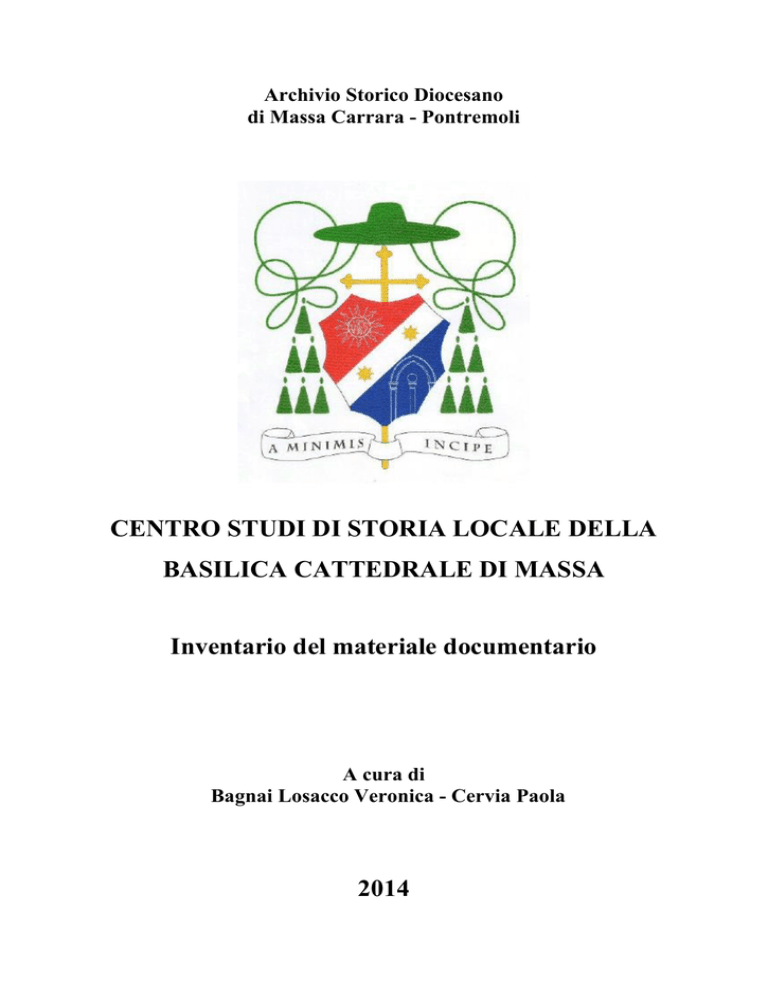 Archivio Storico Diocesano
di Massa Carrara - Pontremoli

A MINIMIS INCIPE

CENTRO STUDI DI STORIA LOCALE DELLA BASILICA CATTEDRALE DI MASSA

Inventario del materiale documentario

A cura di
Bagnai Losacco Veronica - Cervia Paola

2014